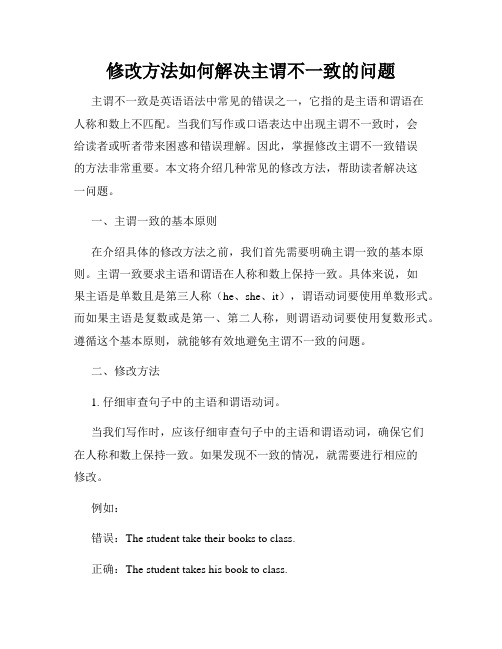 修改方法如何解决主谓不一致的问题

主谓不一致是英语语法中常见的错误之一，它指的是主语和谓语在人称和数上不匹配。当我们写作或口语表达中出现主谓不一致时，会给读者或听者带来困惑和错误理解。因此，掌握修改主谓不一致错误的方法非常重要。本文将介绍几种常见的修改方法，帮助读者解决这一问题。

一、主谓一致的基本原则

在介绍具体的修改方法之前，我们首先需要明确主谓一致的基本原则。主谓一致要求主语和谓语在人称和数上保持一致。具体来说，如果主语是单数且是第三人称（he、she、it），谓语动词要使用单数形式。而如果主语是复数或是第一、第二人称，则谓语动词要使用复数形式。遵循这个基本原则，就能够有效地避免主谓不一致的问题。

二、修改方法

1. 仔细审查句子中的主语和谓语动词。

当我们写作时，应该仔细审查句子中的主语和谓语动词，确保它们在人称和数上保持一致。如果发现不一致的情况，就需要进行相应的修改。

例如：

错误：The student take their books to class.

正确：The student takes his book to class.